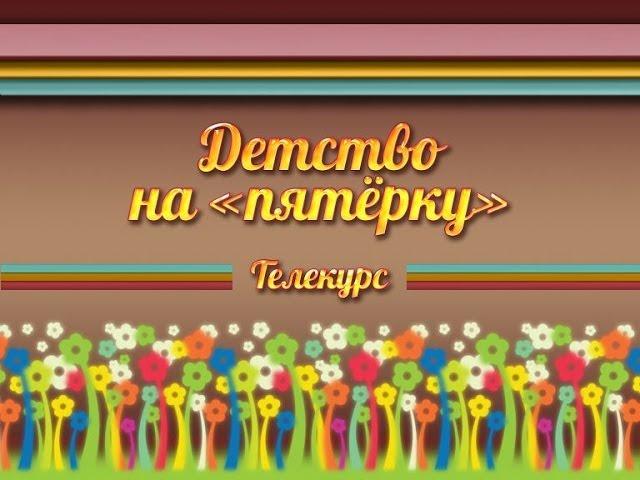 Детство на «пятёрку»

Телекурс